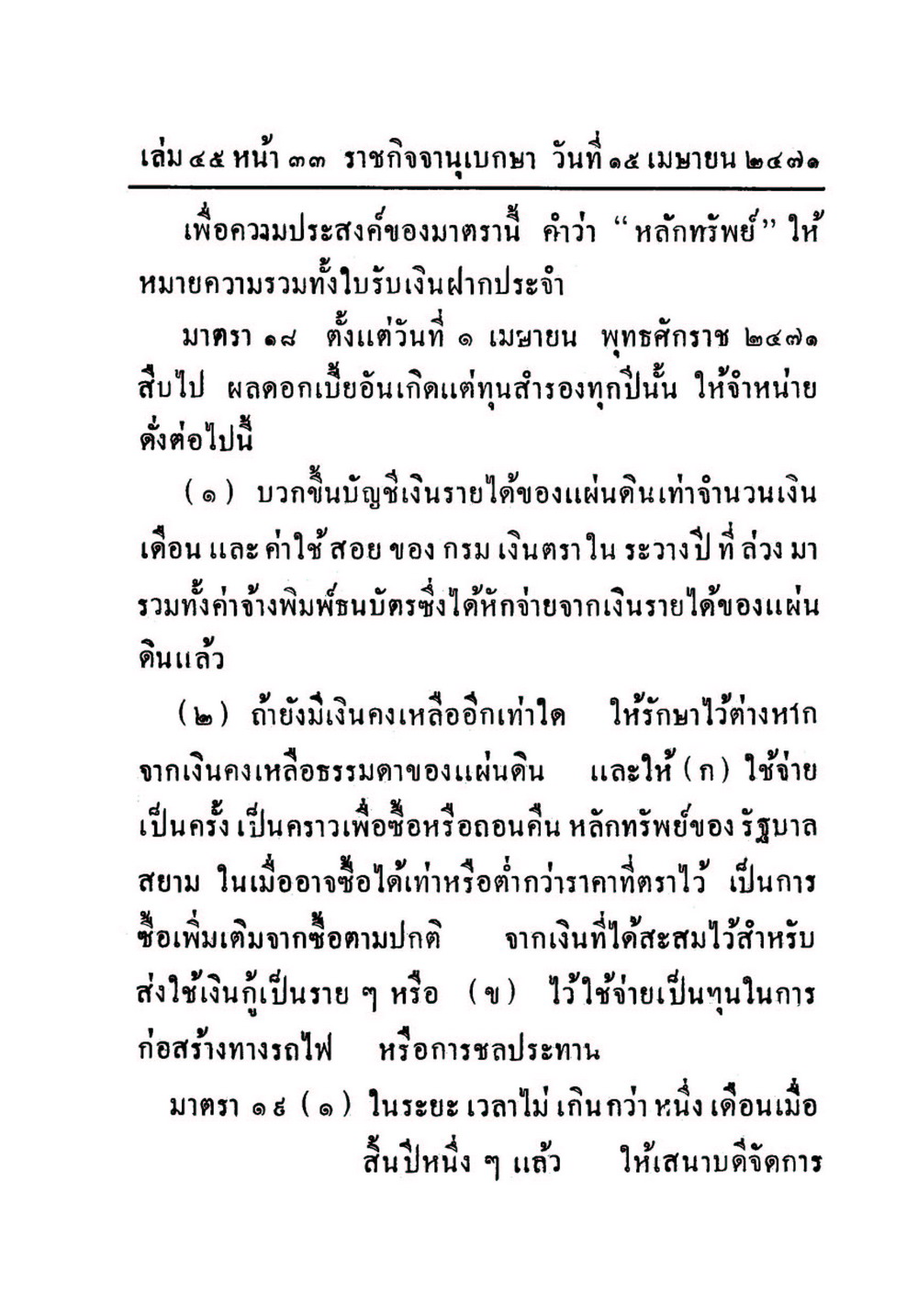 เล่ม ๔๕ หน้า ๓๓ ราชกิจจานุเบกษา วันที่ ๑๕ เมษายน ๒๔๗๑

เพื่อความประสงค์ของมาตรานี้ คำว่า "หลักทรัพย์" ให้หมายความรวมทั้งใบรับเงินฝากประจำ

มาตรา ๑๘ ตั้งแต่วันที่ ๑ เมษายน พุทธศักราช ๒๔๗๑ สืบไป ผลดอกเบี้ยอันเกิดแต่ทุนสำรองทุกปีนั้น ให้จำหน่ายดั่งต่อไปนี้

(๑) บวกขึ้นบัญชีเงินรายได้ของแผ่นดินเท่าจำนวนเงินเดือน และ ค่าใช้ สอย ของ กรม เงินตรา ใน ระวางปี ที่ ล่วง มา รวมทั้งค่าจ้างพิมพ์ธนบัตรซึ่งได้หักจ่ายจากเงินรายได้ของแผ่นดินแล้ว

(๒) ถ้ายังมีเงินคงเหลืออีกเท่าใด ให้รักษาไว้ต่างหากจากเงินคงเหลือธรรมดาของแผ่นดิน และให้ (ก) ใช้จ่ายเป็นครั้ง เป็นคราวเพื่อซื้อหรือถอนคืน หลักทรัพย์ของ รัฐบาลสยาม ในเมื่ออาจซื้อได้เท่าหรือต่ำกว่าราคาที่ตราไว้ เป็นการซื้อเพิ่มเติมจากซื้อตามปกติ จากเงินที่ได้สะสมไว้สำหรับส่งใช้เงินกู้เป็นราย ๆ หรือ (ข) ไว้ใช้จ่ายเป็นทุนในการก่อสร้างทางรถไฟ หรือการชลประทาน

มาตรา ๑๙ (๑) ในระยะ เวลาไม่ เกินกว่า หนึ่ง เดือนเมื่อสิ้นปีหนึ่ง ๆ แล้ว ให้เสนาบดีจัดการ